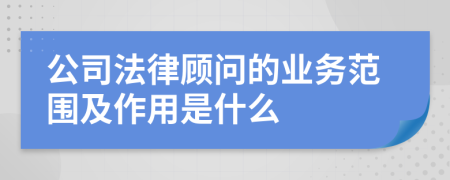 公司法律顾问的业务范围及作用是什么